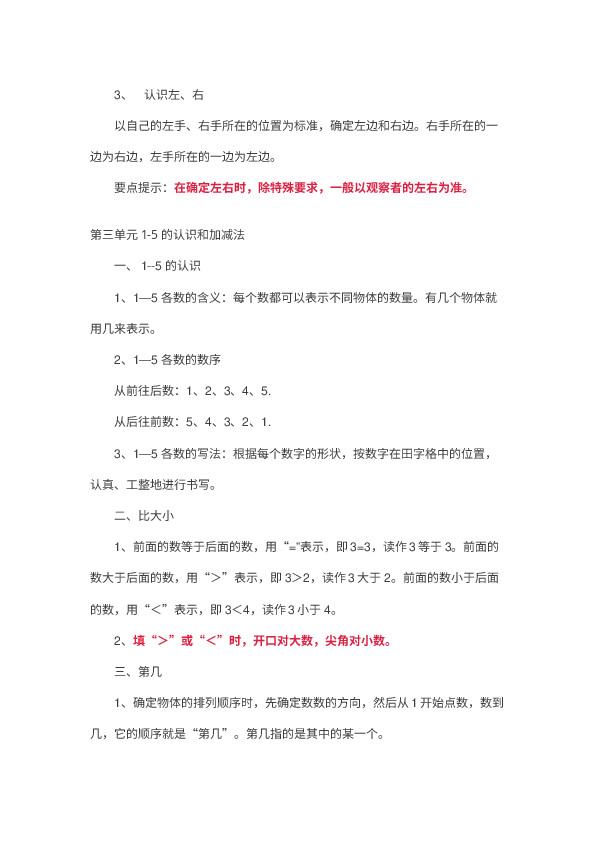 3、 认识左、右

以自己的左手、右手所在的位置为标准，确定左边和右边。右手所在的一边为右边，左手所在的一边为左边。

要点提示：在确定左右时，除特殊要求，一般以观察者的左右为准。

第三单元 1-5 的认识和加减法

一、 1--5 的认识

1、1—5 各数的含义：每个数都可以表示不同物体的数量。有几个物体就用几来表示。

2、1—5 各数的数序

从前往后数：1、2、3、4、5.

从后往前数：5、4、3、2、1.

3、1—5 各数的写法：根据每个数字的形状，按数字在田字格中的位置，认真、工整地进行书写。

二、比大小

1、前面的数等于后面的数，用“="表示，即 3=3，读作 3 等于 3。前面的数大于后面的数，用“>”表示，即 3>2，读作 3 大于 2。前面的数小于后面的数，用“<”表示，即 3<4，读作 3 小于 4。

2、填“>”或“<”时，开口对大数，尖角对小数。

三、第几

1、确定物体的排列顺序时，先确定数数的方向，然后从 1 开始点数，数到几，它的顺序就是“第几”。第几指的是其中的某一个。